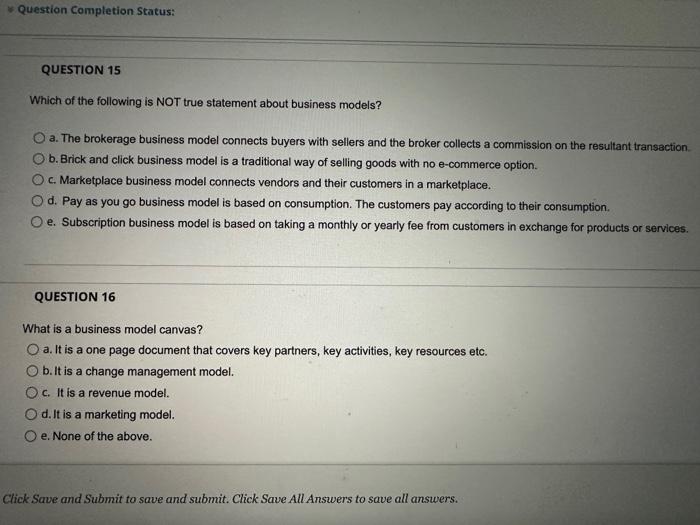 Question Completion Status:

QUESTION 15

Which of the following is NOT true statement about business models?

a. The brokerage business model connects buyers with sellers and the broker collects a commission on the resultant transaction.
b. Brick and click business model is a traditional way of selling goods with no e-commerce option.
c. Marketplace business model connects vendors and their customers in a marketplace.
d. Pay as you go business model is based on consumption. The customers pay according to their consumption.
e. Subscription business model is based on taking a monthly or yearly fee from customers in exchange for products or services.

QUESTION 16

What is a business model canvas?

a. It is a one page document that covers key partners, key activities, key resources etc.
b. It is a change management model.
c. It is a revenue model.
d. It is a marketing model.
e. None of the above.

Click Save and Submit to save and submit. Click Save All Answers to save all answers.